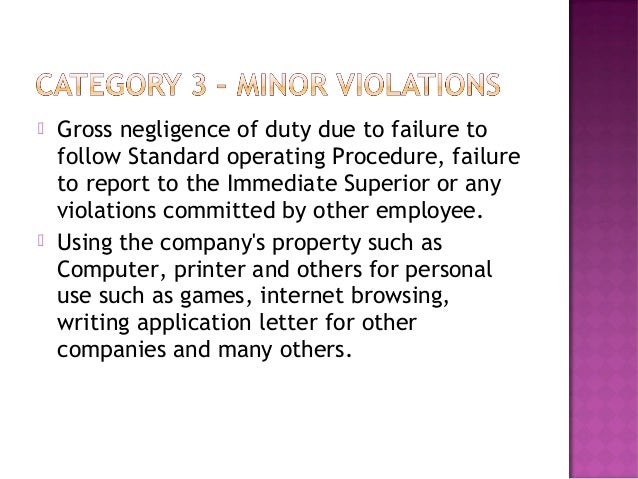 CATEGORY 3 – MINOR VIOLATIONS

Gross negligence of duty due to failure to follow Standard operating Procedure, failure to report to the Immediate Superior or any violations committed by other employee.

Using the company's property such as Computer, printer and others for personal use such as games, internet browsing, writing application letter for other companies and many others.